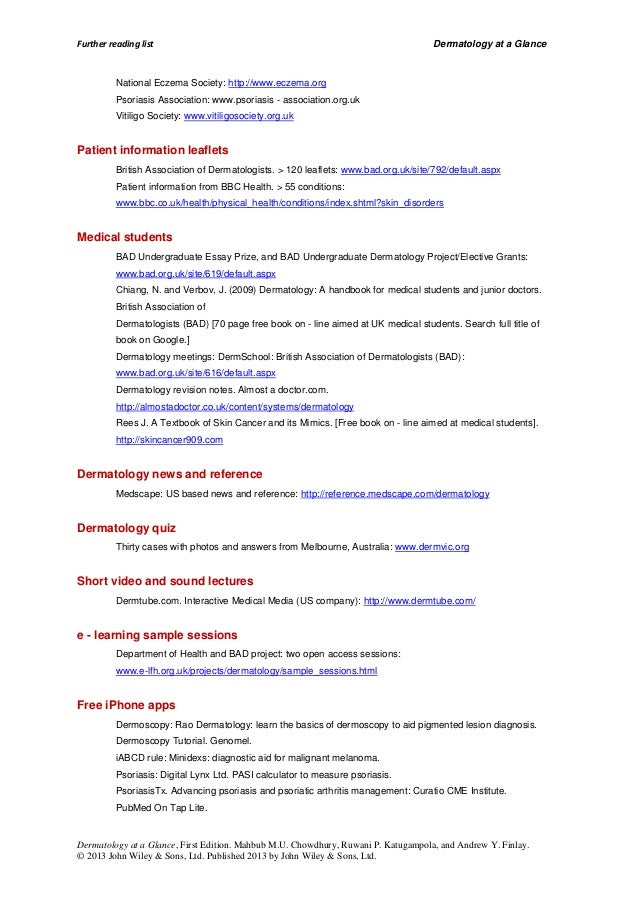 Further reading list

Dermatology at a Glance

National Eczema Society: http://www.eczema.org
Psoriasis Association: www.psoriasis - association.org.uk
Vitiligo Society: www.vitiligosociety.org.uk

Patient information leaflets

British Association of Dermatologists. > 120 leaflets: www.bad.org.uk/site/792/default.aspx
Patient information from BBC Health. > 55 conditions:
www.bbc.co.uk/health/physical_health/conditions/index.shtml?skin_disorders

Medical students

BAD Undergraduate Essay Prize, and BAD Undergraduate Dermatology Project/Elective Grants:
www.bad.org.uk/site/619/default.aspx
Chiang, N. and Verbov, J. (2009) Dermatology: A handbook for medical students and junior doctors. British Association of
Dermatologists (BAD) [70 page free book on - line aimed at UK medical students. Search full title of book on Google.]
Dermatology meetings: DermSchool: British Association of Dermatologists (BAD):
www.bad.org.uk/site/616/default.aspx
Dermatology revision notes. Almost a doctor.com.
http://almostadoctor.co.uk/content/systems/dermatology
Rees J. A Textbook of Skin Cancer and its Mimics. [Free book on - line aimed at medical students].
http://skincancer909.com

Dermatology news and reference

Medscape: US based news and reference: http://reference.medscape.com/dermatology

Dermatology quiz

Thirty cases with photos and answers from Melbourne, Australia: www.dermvic.org

Short video and sound lectures

Dermtube.com. Interactive Medical Media (US company): http://www.dermtube.com/

e - learning sample sessions

Department of Health and BAD project: two open access sessions:
www.e-lfh.org.uk/projects/dermatology/sample_sessions.html

Free iPhone apps

Dermoscopy: Rao Dermatology: learn the basics of dermoscopy to aid pigmented lesion diagnosis.
Dermoscopy Tutorial. Genomel.
iABCD rule: Minidexs: diagnostic aid for malignant melanoma.
Psoriasis: Digital Lynx Ltd. PASI calculator to measure psoriasis.
PsoriasisTx. Advancing psoriasis and psoriatic arthritis management: Curatio CME Institute.
PubMed On Tap Lite.

Dermatology at a Glance, First Edition. Mahbub M.U. Chowdhury, Ruwani P. Katugampola, and Andrew Y. Finlay.
© 2013 John Wiley & Sons, Ltd. Published 2013 by John Wiley & Sons, Ltd.